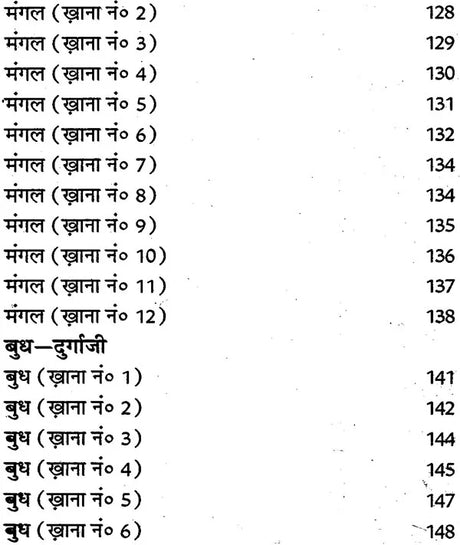 मंगल (ख़ाना नं० 2) 128
मंगल (ख़ाना नं० 3) 129
मंगल (ख़ाना नं० 4) 130
मंगल (ख़ाना नं० 5) 131
मंगल (ख़ाना नं० 6) 132
मंगल (ख़ाना नं० 7) 134
मंगल (ख़ाना नं० 8) 134
मंगल (ख़ाना नं० 9) 135
मंगल (ख़ाना नं० 10) 136
मंगल (ख़ाना नं० 11) 137
मंगल (ख़ाना नं० 12) 138

बुध—दुर्गाजी

बुध (ख़ाना नं० 1) 141
बुध (ख़ाना नं० 2) 142
बुध (ख़ाना नं० 3) 144
बुध (ख़ाना नं० 4) 145
बुध (ख़ाना नं० 5) 147
बुध (ख़ाना नं० 6) 148